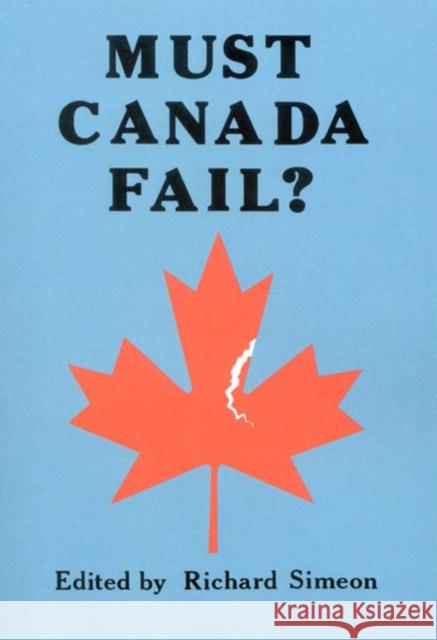 MUST CANADA FAIL?

Edited by Richard Simeon